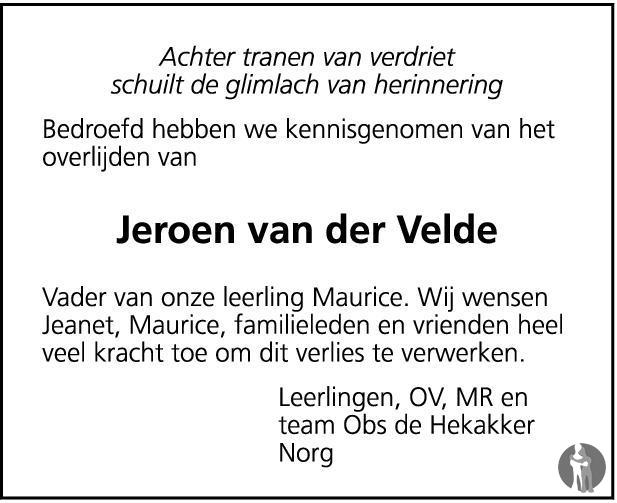 Achter tranen van verdriet
schuilt de glimlach van herinnering

Bedroefd hebben we kennisgenomen van het overlijden van

Jeroen van der Velde

Vader van onze leerling Maurice. Wij wensen Jeanet, Maurice, familieleden en vrienden heel veel kracht toe om dit verlies te verwerken.

Leerlingen, OV, MR en
team Obs de Hekakker
Norg